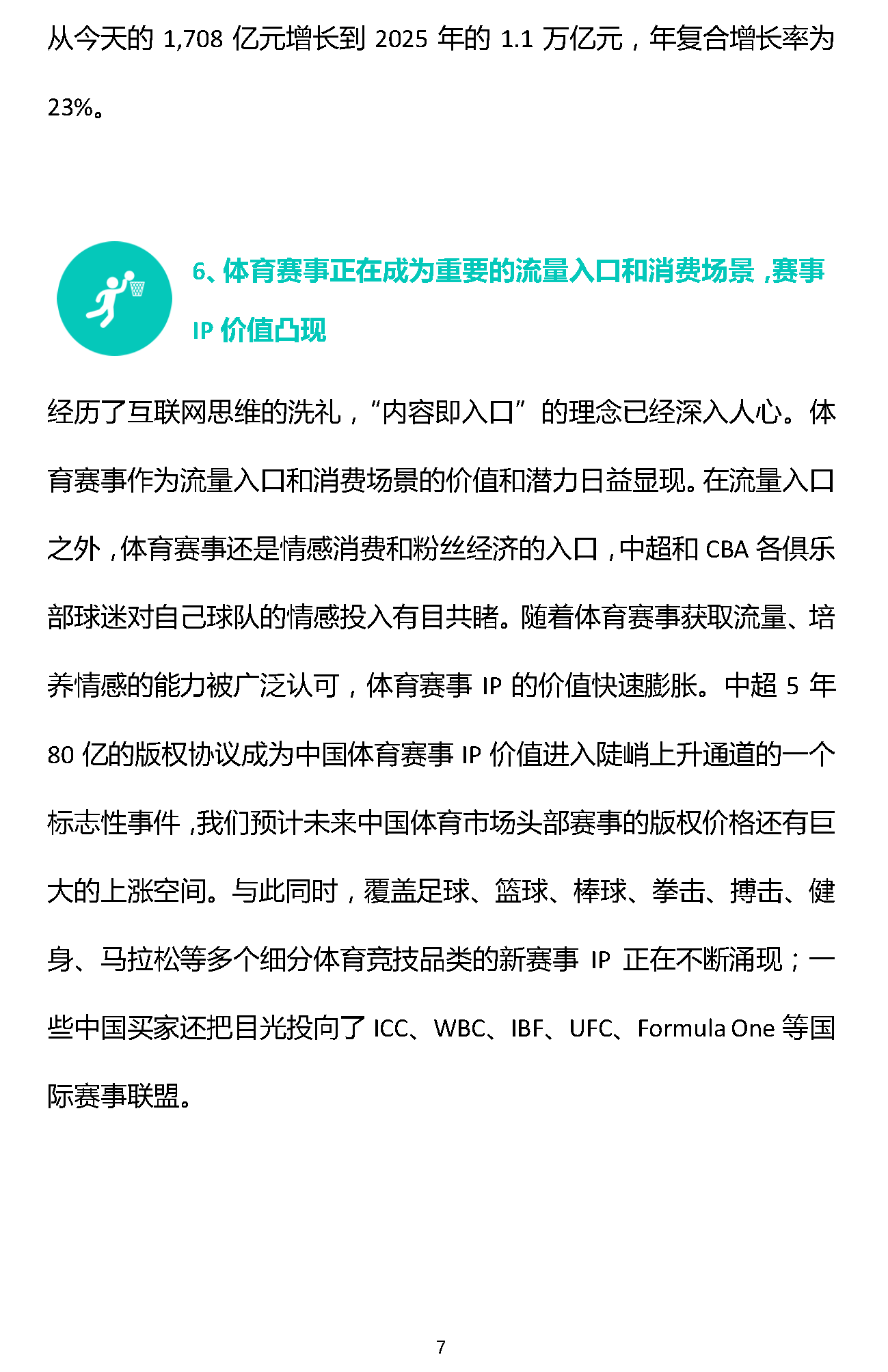 从今天的 1,708 亿元增长到 2025 年的 1.1 万亿元，年复合增长率为 23%。

6、体育赛事正在成为重要的流量入口和消费场景，赛事 IP 价值凸现

经历了互联网思维的洗礼，“内容即入口”的理念已经深入人心。体育赛事作为流量入口和消费场景的价值和潜力日益显现。在流量入口之外，体育赛事还是情感消费和粉丝经济的入口，中超和 CBA 各俱乐部球迷对自己球队的情感投入有目共睹。随着体育赛事获取流量、培养情感的能力被广泛认可，体育赛事 IP 的价值快速膨胀。中超 5 年 80 亿的版权协议成为中国体育赛事 IP 价值进入陡峭上升通道的一个标志性事件，我们预计未来中国体育市场头部赛事的版权价格还有巨大的上涨空间。与此同时，覆盖足球、篮球、棒球、拳击、搏击、健身、马拉松等多个细分体育竞技品类的新赛事 IP 正在不断涌现；一些中国买家还把目光投向了 ICC、WBC、IBF、UFC、Formula One 等国际赛事联盟。

7